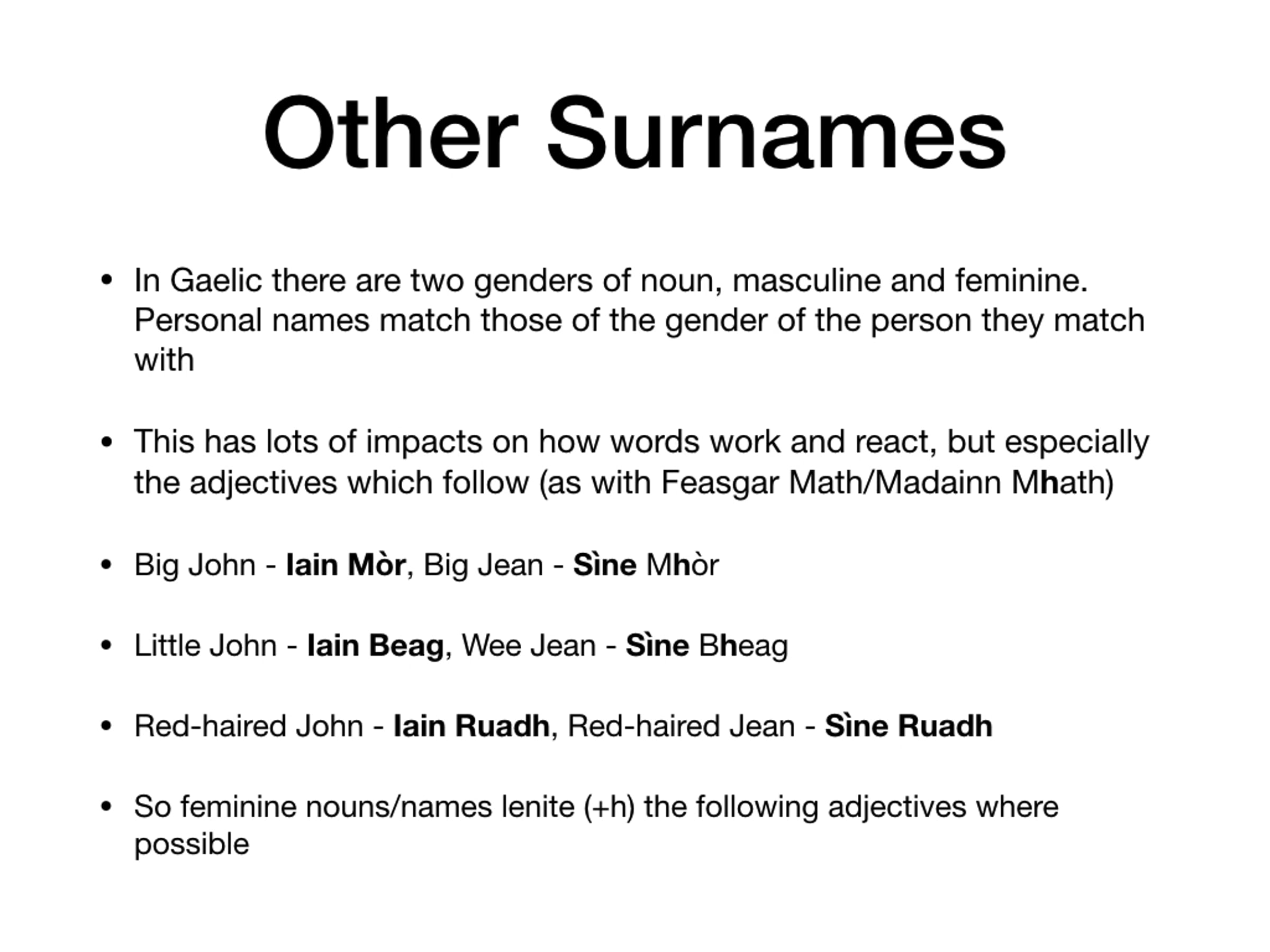 Other Surnames

• In Gaelic there are two genders of noun, masculine and feminine. Personal names match those of the gender of the person they match with

• This has lots of impacts on how words work and react, but especially the adjectives which follow (as with Feasgar Math/Madainn Mhath)

• Big John - Iain Mòr, Big Jean - Sìne Mhòr

• Little John - Iain Beag, Wee Jean - Sìne Bheag

• Red-haired John - Iain Ruadh, Red-haired Jean - Sìne Ruadh

• So feminine nouns/names lenite (+h) the following adjectives where possible